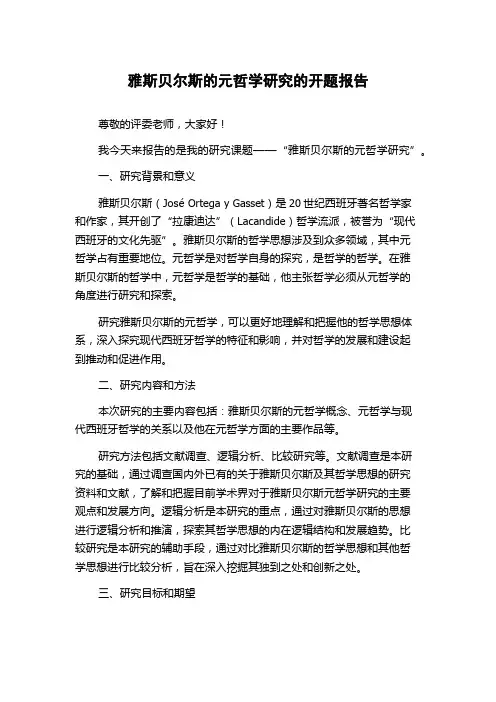 雅斯贝尔斯的元哲学研究的开题报告

尊敬的评委老师，大家好！

我今天来报告的是我的研究课题——“雅斯贝尔斯的元哲学研究”。

一、研究背景和意义

雅斯贝尔斯（José Ortega y Gasset）是20世纪西班牙著名哲学家和作家，其开创了“拉康迪达”（Lacandide）哲学流派，被誉为“现代西班牙的文化先驱”。雅斯贝尔斯的哲学思想涉及到众多领域，其中元哲学占有重要地位。元哲学是对哲学自身的探究，是哲学的哲学。在雅斯贝尔斯的哲学中，元哲学是哲学的基础，他主张哲学必须从元哲学的角度进行研究和探索。

研究雅斯贝尔斯的元哲学，可以更好地理解和把握他的哲学思想体系，深入探究现代西班牙哲学的特征和影响，并对哲学的发展和建设起到推动和促进作用。

二、研究内容和方法

本次研究的主要内容包括：雅斯贝尔斯的元哲学概念、元哲学与现代西班牙哲学的关系以及他在元哲学方面的主要作品等。

研究方法包括文献调查、逻辑分析、比较研究等。文献调查是本研究的基础，通过调查国内外已有的关于雅斯贝尔斯及其哲学思想的研究资料和文献，了解和把握目前学术界对于雅斯贝尔斯元哲学研究的主要观点和发展方向。逻辑分析是本研究的重点，通过对雅斯贝尔斯的思想进行逻辑分析和推演，探索其哲学思想的内在逻辑结构和发展趋势。比较研究是本研究的辅助手段，通过对比雅斯贝尔斯的哲学思想和其他哲学思想进行比较分析，旨在深入挖掘其独到之处和创新之处。

三、研究目标和期望